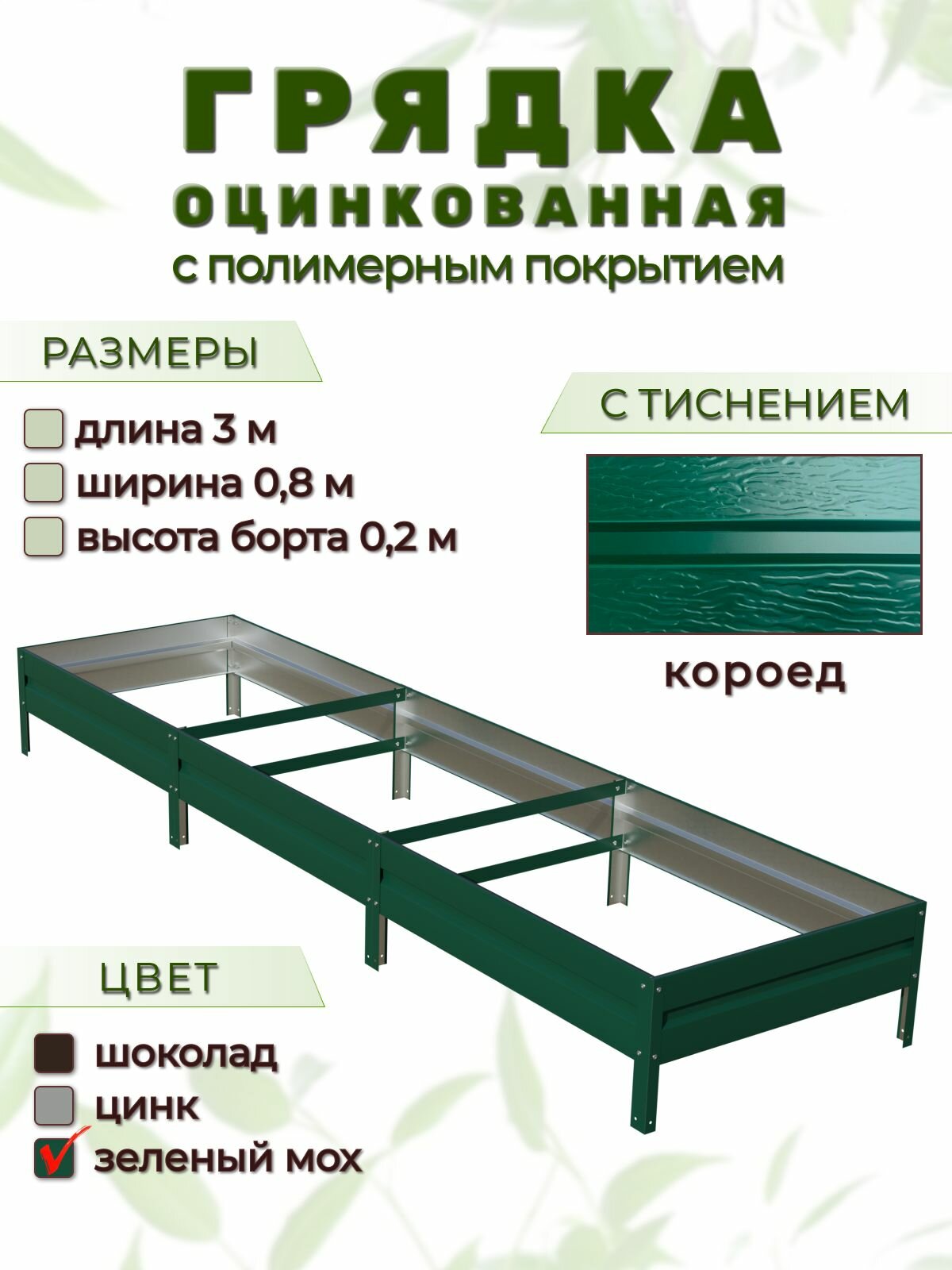 ГРЯДКА
ОЦИНКОВАННАЯ
с полимерным покрытием

РАЗМЕРЫ

☐ длина 3 м
☐ ширина 0,8 м
☐ высота борта 0,2 м

С ТИСНЕНИЕМ

короед

ЦВЕТ

☐ шоколад
☐ цинк
☑ зеленый мох